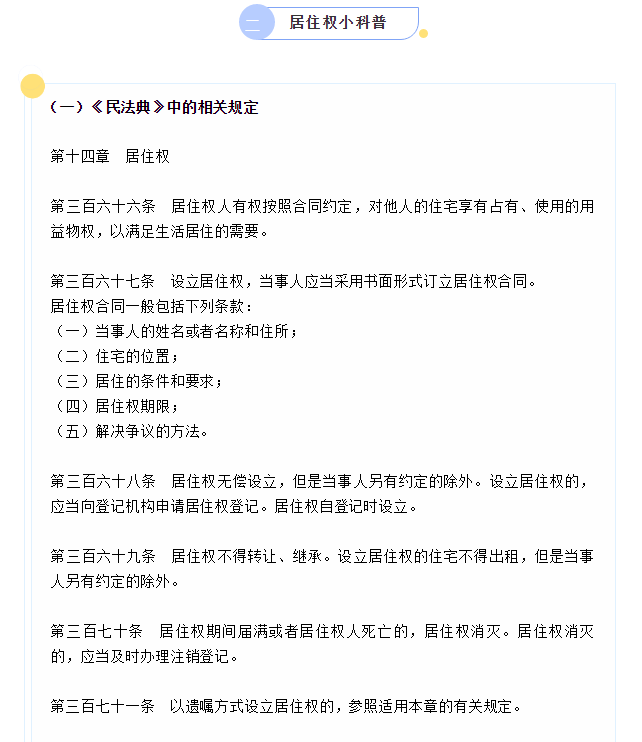 二 居住权小科普

（一）《民法典》中的相关规定

第十四章 居住权

第三百六十六条 居住权人有权按照合同约定，对他人的住宅享有占有、使用的用益物权，以满足生活居住的需要。

第三百六十七条 设立居住权，当事人应当采用书面形式订立居住权合同。
居住权合同一般包括下列条款：
（一）当事人的姓名或者名称和住所；
（二）住宅的位置；
（三）居住的条件和要求；
（四）居住权期限；
（五）解决争议的方法。

第三百六十八条 居住权无偿设立，但是当事人另有约定的除外。设立居住权的，应当向登记机构申请居住权登记。居住权自登记时设立。

第三百六十九条 居住权不得转让、继承。设立居住权的住宅不得出租，但是当事人另有约定的除外。

第三百七十条 居住权期间届满或者居住权人死亡的，居住权消灭。居住权消灭的，应当及时办理注销登记。

第三百七十一条 以遗嘱方式设立居住权的，参照适用本章的有关规定。